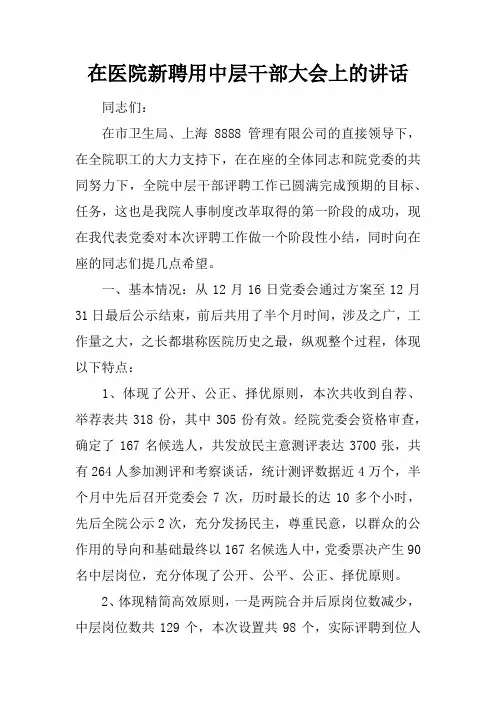 在医院新聘用中层干部大会上的讲话

同志们：

在市卫生局、上海 8888 管理有限公司的直接领导下，在全院职工的大力支持下，在在座的全体同志和院党委的共同努力下，全院中层干部评聘工作已圆满完成预期的目标、任务，这也是我院人事制度改革取得的第一阶段的成功，现在我代表党委对本次评聘工作做一个阶段性小结，同时向在座的同志们提几点希望。

一、基本情况：从 12 月 16 日党委会通过方案至 12 月 31 日最后公示结束，前后共用了半个月时间，涉及之广，工作量之大，之长都堪称医院历史之最，纵观整个过程，体现以下特点：

1、体现了公开、公正、择优原则，本次共收到自荐、举荐表共 318 份，其中 305 份有效。经院党委会资格审查，确定了 167 名候选人，共发放民主意测评表达 3700 张，共有 264 人参加测评和考察谈话，统计测评数据近 4 万个，半个月中先后召开党委会 7 次，历时最长的达 10 多个小时，先后全院公示 2 次，充分发扬民主，尊重民意，以群众的公作用的导向和基础最终以 167 名候选人中，党委票决产生 90 名中层岗位，充分体现了公开、公平、公正、择优原则。

2、体现精简高效原则，一是两院合并后原岗位数减少，中层岗位数共 129 个，本次设置共 98 个，实际评聘到位人